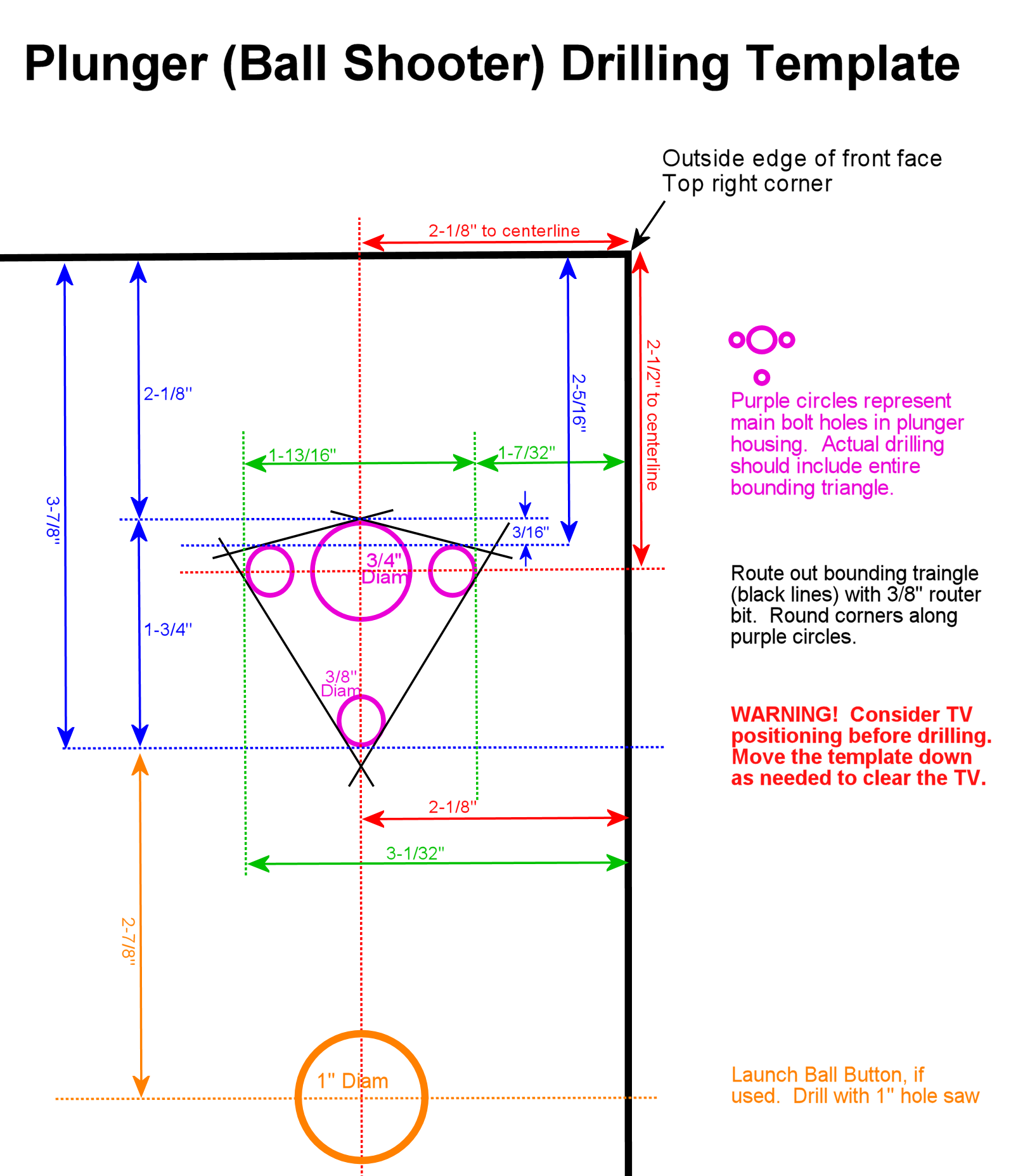 Plunger (Ball Shooter) Drilling Template

Outside edge of front face
Top right corner

2-1/8" to centerline

2-1/2" to centerline

2-5/16"

2-1/8"

3-7/8"

1-13/16"

1-7/32"

3/16"

3/4" Diam

1-3/4"

3/8" Diam

2-1/8"

3-1/32"

2-7/8"

1" Diam

Purple circles represent main bolt holes in plunger housing. Actual drilling should include entire bounding triangle.

Route out bounding traingle (black lines) with 3/8" router bit. Round corners along purple circles.

WARNING! Consider TV positioning before drilling. Move the template down as needed to clear the TV.

Launch Ball Button, if used. Drill with 1" hole saw